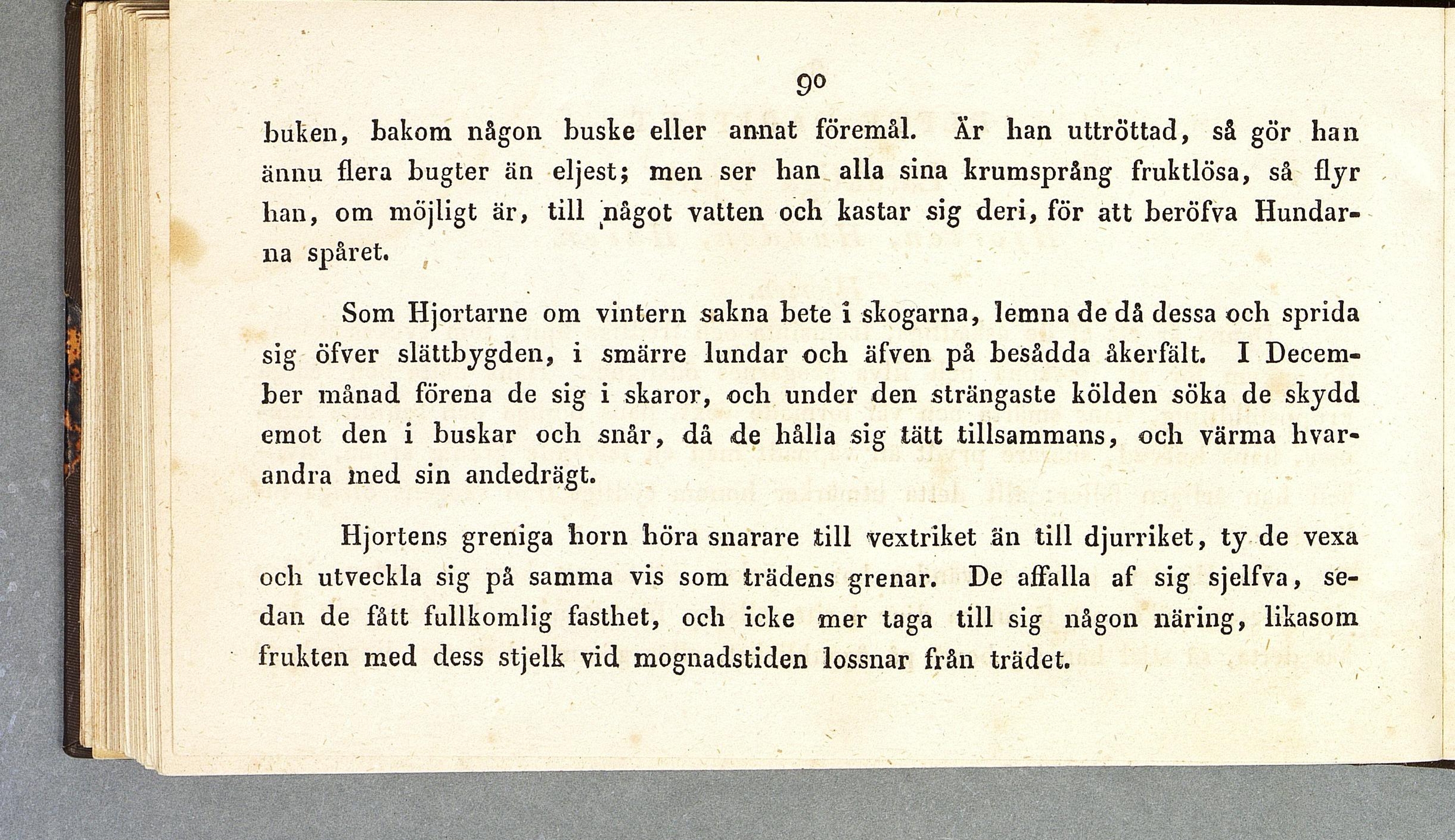 90

buken, bakom någon buske eller annat föremål. Är han uttröttad, så gör han ännu flera bugter än eljest; men ser han alla sina krumsprång fruktlösa, så flyr han, om möjligt är, till något vatten och kastar sig deri, för att beröfva Hundarna spåret.

Som Hjortarne om vintern sakna bete i skogarna, lemna de då dessa och sprida sig öfver slättbygden, i smärre lundar och äfven på besådda åkerfält. I December månad förena de sig i skaror, och under den strängaste kölden söka de skydd emot den i buskar och snår, då de hålla sig tätt tillsammans, och värma hvarandra med sin andedrägt.

Hjortens greniga horn höra snarare till vextriket än till djurriket, ty de vexa och utveckla sig på samma vis som trädens grenar. De affalla af sig sjelfva, sedan de fått fullkomlig fasthet, och icke mer taga till sig någon näring, likasom frukten med dess stjelk vid mognadstiden lossnar från trädet.